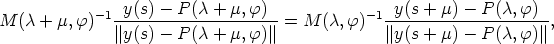 $M(\lambda+\mu,\varphi)^{-1}\frac{y(s)-P(\lambda+\mu,\varphi)}{\|y(s)-P(\lambda+\mu,\varphi)\|}=M(\lambda,\varphi)^{-1}\frac{y(s+\mu)-P(\lambda,\varphi)}{\|y(s+\mu)-P(\lambda,\varphi)\|},$